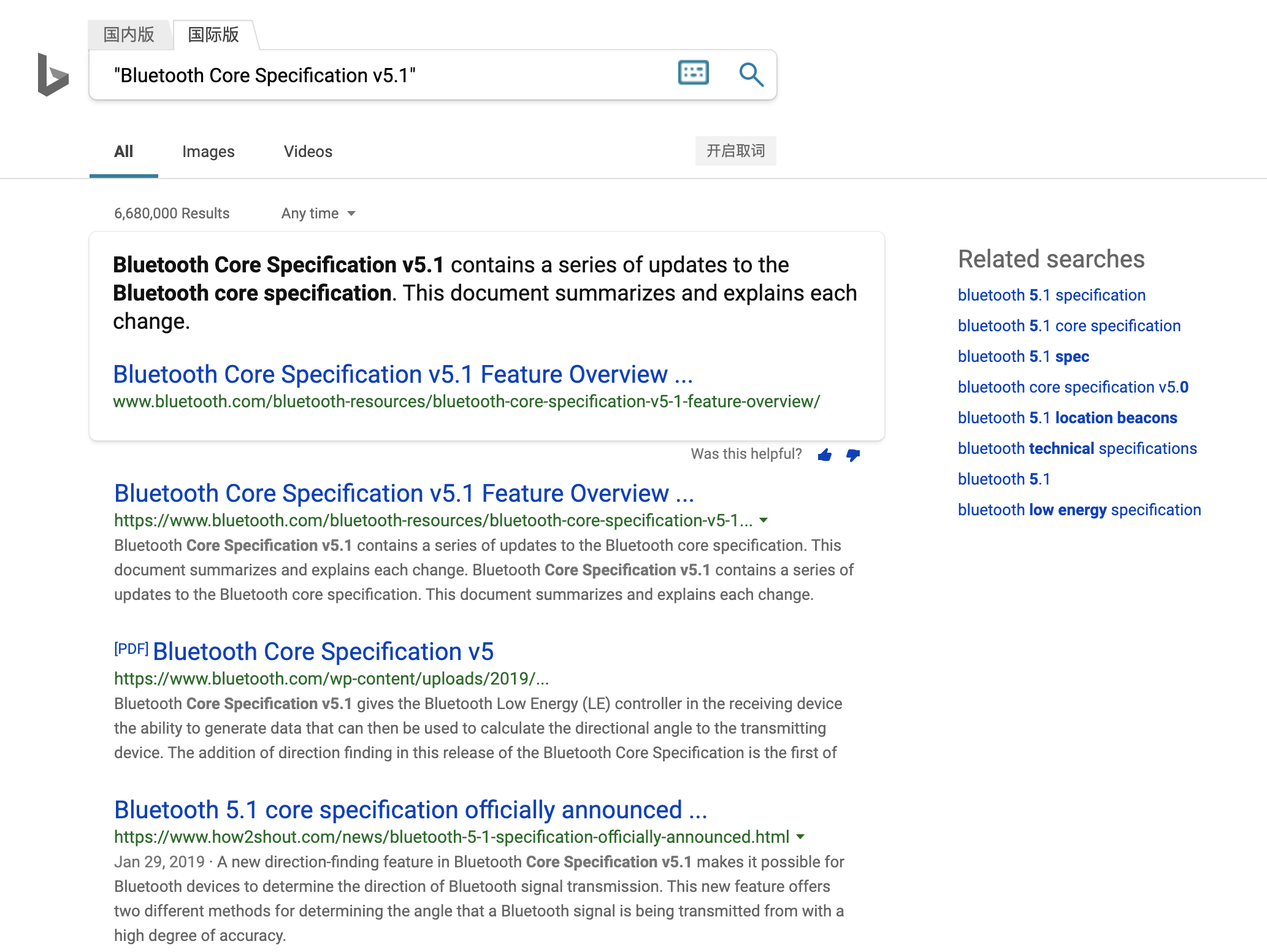 国内版 国际版

"Bluetooth Core Specification v5.1"

All Images Videos 开启取词

6,680,000 Results Any time

Bluetooth Core Specification v5.1 contains a series of updates to the Bluetooth core specification. This document summarizes and explains each change.

Bluetooth Core Specification v5.1 Feature Overview ...
www.bluetooth.com/bluetooth-resources/bluetooth-core-specification-v5-1-feature-overview/

Was this helpful?

Bluetooth Core Specification v5.1 Feature Overview ...
https://www.bluetooth.com/bluetooth-resources/bluetooth-core-specification-v5-1...
Bluetooth Core Specification v5.1 contains a series of updates to the Bluetooth core specification. This document summarizes and explains each change. Bluetooth Core Specification v5.1 contains a series of updates to the Bluetooth core specification. This document summarizes and explains each change.

[PDF] Bluetooth Core Specification v5
https://www.bluetooth.com/wp-content/uploads/2019/...
Bluetooth Core Specification v5.1 gives the Bluetooth Low Energy (LE) controller in the receiving device the ability to generate data that can then be used to calculate the directional angle to the transmitting device. The addition of direction finding in this release of the Bluetooth Core Specification is the first of

Bluetooth 5.1 core specification officially announced ...
https://www.how2shout.com/news/bluetooth-5-1-specification-officially-announced.html
Jan 29, 2019 · A new direction-finding feature in Bluetooth Core Specification v5.1 makes it possible for Bluetooth devices to determine the direction of Bluetooth signal transmission. This new feature offers two different methods for determining the angle that a Bluetooth signal is being transmitted from with a high degree of accuracy.

Related searches
bluetooth 5.1 specification
bluetooth 5.1 core specification
bluetooth 5.1 spec
bluetooth core specification v5.0
bluetooth 5.1 location beacons
bluetooth technical specifications
bluetooth 5.1
bluetooth low energy specification